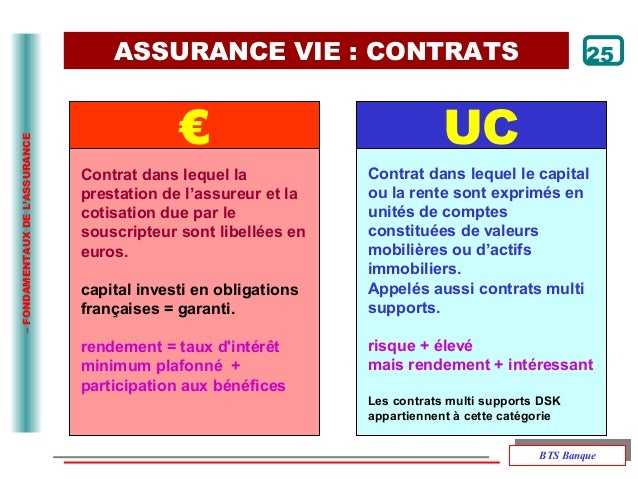 – FONDAMENTAUX DE L'ASSURANCE

ASSURANCE VIE : CONTRATS

25

€

Contrat dans lequel la prestation de l'assureur et la cotisation due par le souscripteur sont libellées en euros.

capital investi en obligations françaises = garanti.

rendement = taux d'intérêt minimum plafonné + participation aux bénéfices

UC

Contrat dans lequel le capital ou la rente sont exprimés en unités de comptes constituées de valeurs mobilières ou d'actifs immobiliers.
Appelés aussi contrats multi supports.

risque + élevé
mais rendement + intéressant

Les contrats multi supports DSK appartiennent à cette catégorie

BTS Banque